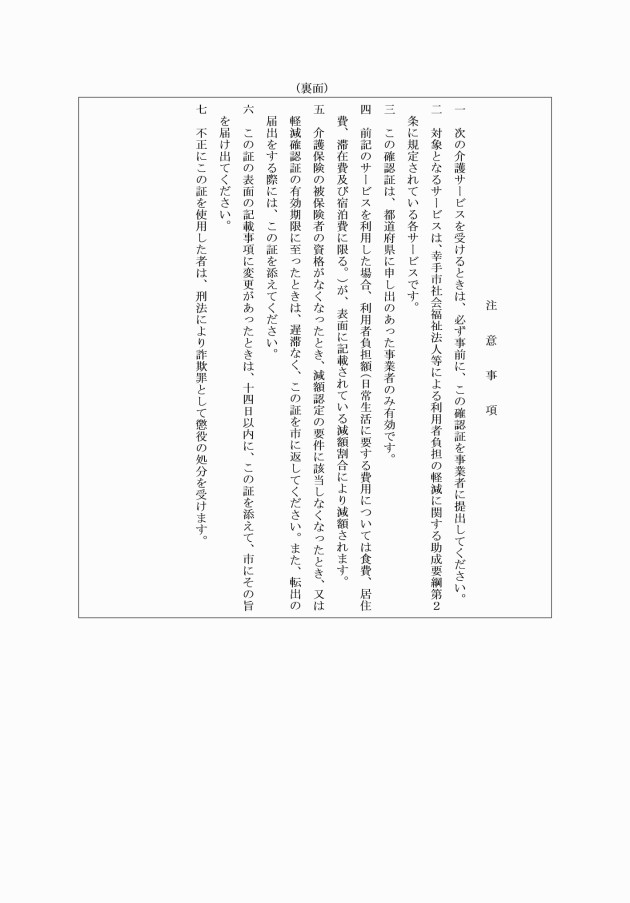 （裏面）

注　意　事　項

一　次の介護サービスを受けるときは、必ず事前に、この確認証を事業者に提出してください。

二　対象となるサービスは、幸手市社会福祉法人等による利用者負担の軽減に関する助成要綱第２条に規定されている各サービスです。

三　この確認証は、都道府県に申し出のあった事業者のみ有効です。

四　前記のサービスを利用した場合、利用者負担額（日常生活に要する費用については食費、居住費、滞在費及び宿泊費に限る。）が、表面に記載されている減額割合により減額されます。

五　介護保険の被保険者の資格がなくなったとき、減額認定の要件に該当しなくなったとき、又は軽減確認証の有効期限に至ったときは、遅滞なく、この証を市に返してください。また、転出の届出をする際には、この証を添えてください。

六　この証の表面の記載事項に変更があったときは、十四日以内に、この証を添えて、市にその旨を届け出てください。

七　不正にこの証を使用した者は、刑法により詐欺罪として懲役の処分を受けます。